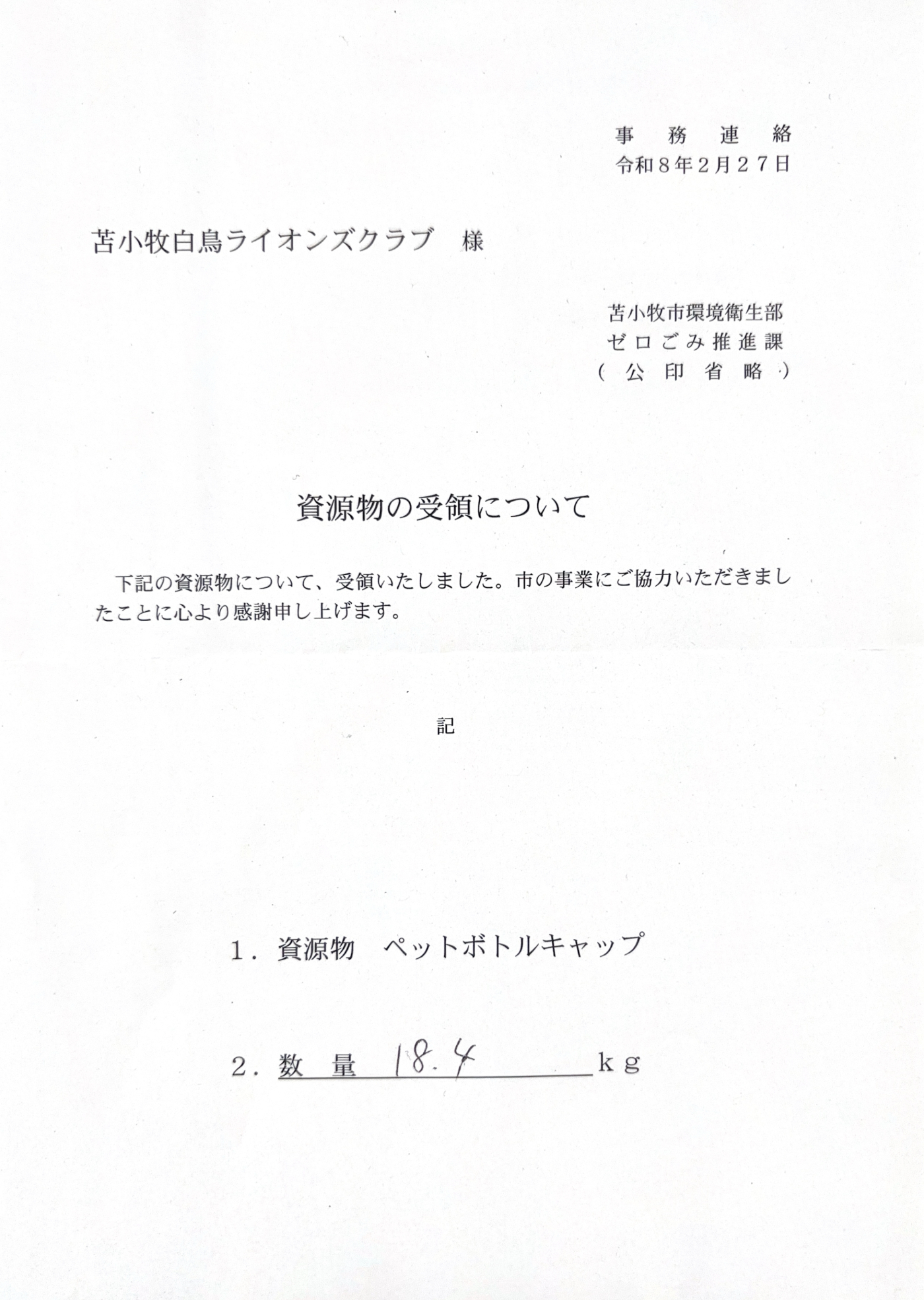 事務連絡
令和８年２月２７日

苫小牧白鳥ライオンズクラブ　様

苫小牧市環境衛生部
ゼロごみ推進課
（公印省略）

資源物の受領について

下記の資源物について、受領いたしました。市の事業にご協力いただきましたことに心より感謝申し上げます。

記

１．資源物　ペットボトルキャップ

２．数量 18.4 kg